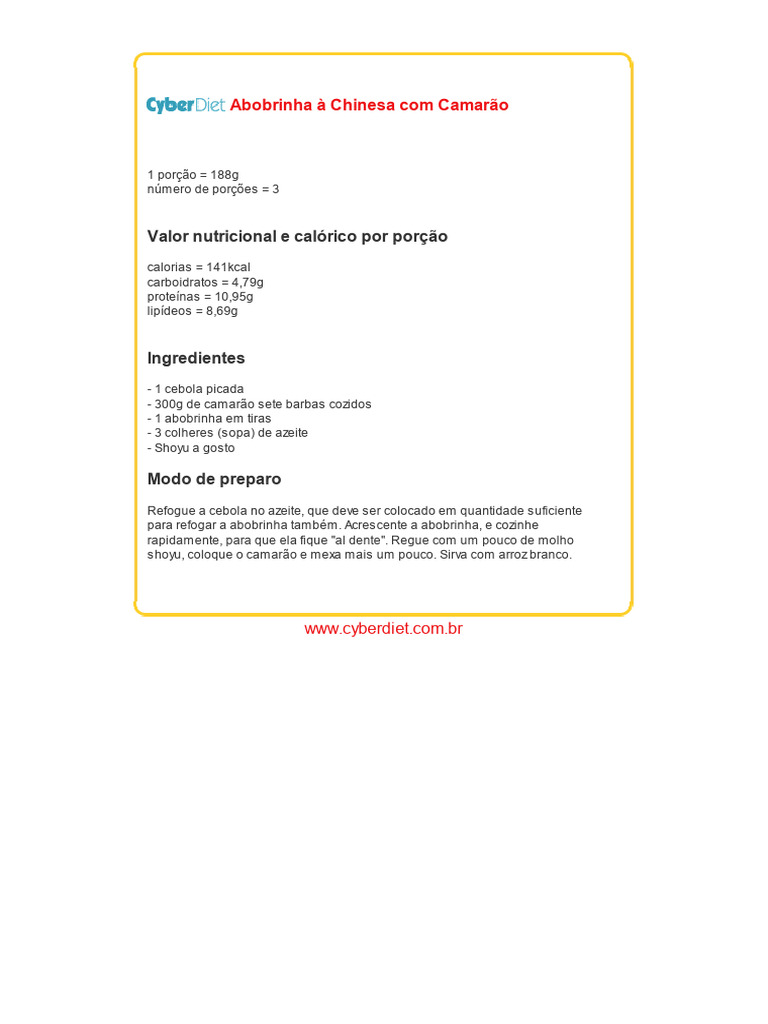 CyberDiet Abobrinha à Chinesa com Camarão

1 porção = 188g
número de porções = 3

Valor nutricional e calórico por porção

calorias = 141kcal
carboidratos = 4,79g
proteínas = 10,95g
lipídeos = 8,69g

Ingredientes

- 1 cebola picada
- 300g de camarão sete barbas cozidos
- 1 abobrinha em tiras
- 3 colheres (sopa) de azeite
- Shoyu a gosto

Modo de preparo

Refogue a cebola no azeite, que deve ser colocado em quantidade suficiente para refogar a abobrinha também. Acrescente a abobrinha, e cozinhe rapidamente, para que ela fique "al dente". Regue com um pouco de molho shoyu, coloque o camarão e mexa mais um pouco. Sirva com arroz branco.

www.cyberdiet.com.br